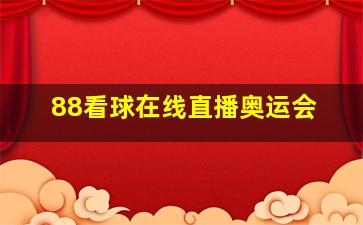 88看球在线直播奥运会